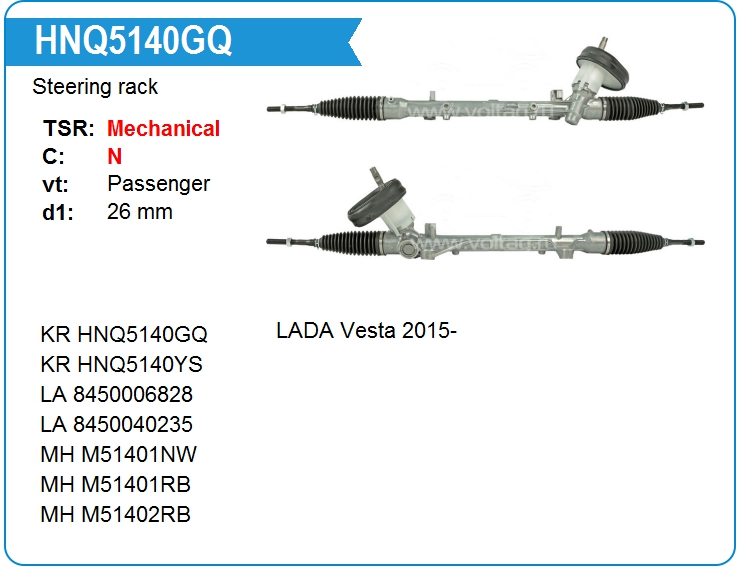 HNQ5140GQ

Steering rack

TSR: Mechanical
C: N
vt: Passenger
d1: 26 mm

www.voltag.ru

www.voltag.ru

KR HNQ5140GQ
KR HNQ5140YS
LA 8450006828
LA 8450040235
MH M51401NW
MH M51401RB
MH M51402RB

LADA Vesta 2015-